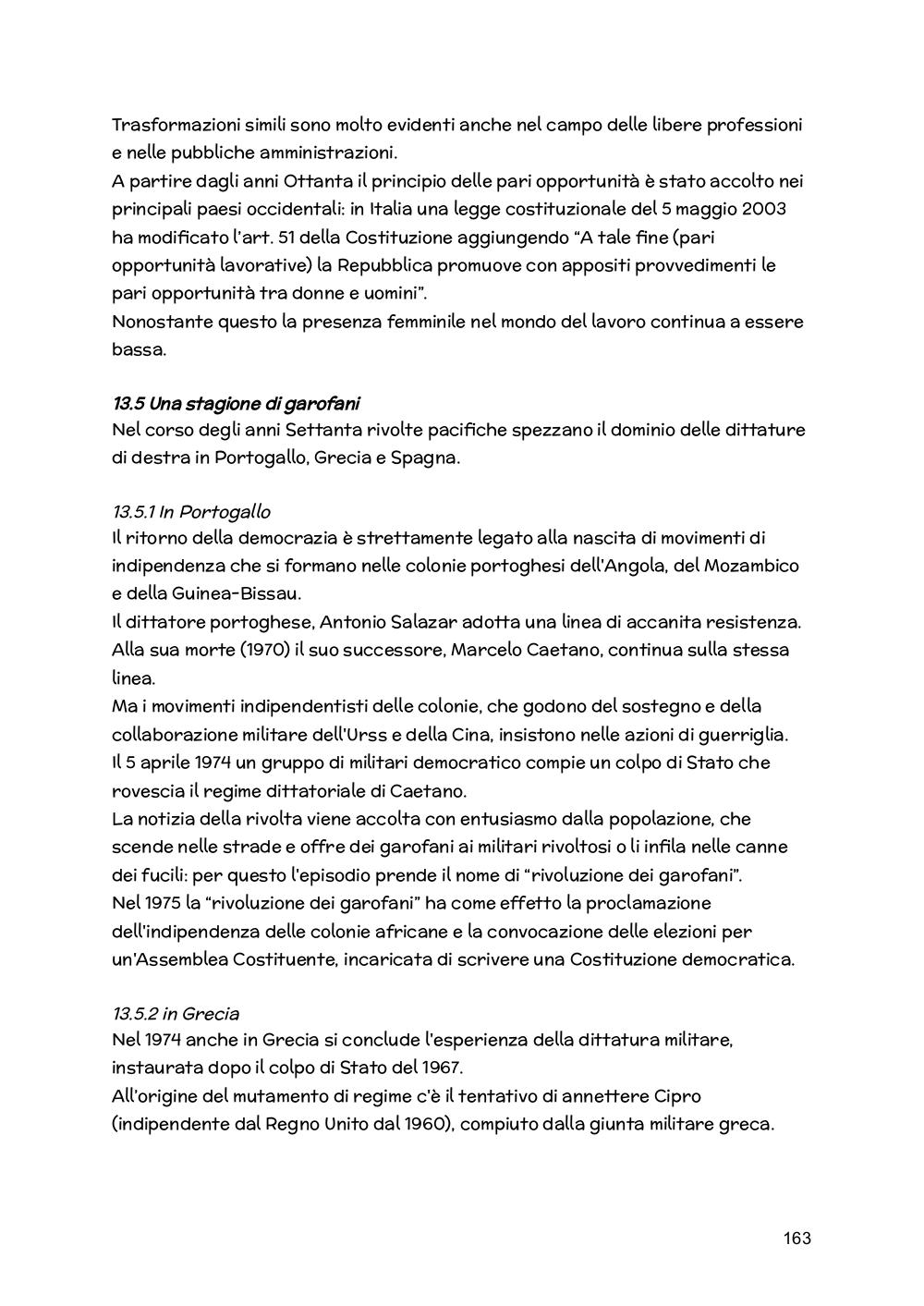 Trasformazioni simili sono molto evidenti anche nel campo delle libere professioni e nelle pubbliche amministrazioni.
A partire dagli anni Ottanta il principio delle pari opportunità è stato accolto nei principali paesi occidentali: in Italia una legge costituzionale del 5 maggio 2003 ha modificato l'art. 51 della Costituzione aggiungendo "A tale fine (pari opportunità lavorative) la Repubblica promuove con appositi provvedimenti le pari opportunità tra donne e uomini".
Nonostante questo la presenza femminile nel mondo del lavoro continua a essere bassa.

13.5 Una stagione di garofani
Nel corso degli anni Settanta rivolte pacifiche spezzano il dominio delle dittature di destra in Portogallo, Grecia e Spagna.

13.5.1 In Portogallo
Il ritorno della democrazia è strettamente legato alla nascita di movimenti di indipendenza che si formano nelle colonie portoghesi dell'Angola, del Mozambico e della Guinea-Bissau.
Il dittatore portoghese, Antonio Salazar adotta una linea di accanita resistenza. Alla sua morte (1970) il suo successore, Marcelo Caetano, continua sulla stessa linea.
Ma i movimenti indipendentisti delle colonie, che godono del sostegno e della collaborazione militare dell'Urss e della Cina, insistono nelle azioni di guerriglia.
Il 5 aprile 1974 un gruppo di militari democratico compie un colpo di Stato che rovescia il regime dittatoriale di Caetano.
La notizia della rivolta viene accolta con entusiasmo dalla popolazione, che scende nelle strade e offre dei garofani ai militari rivoltosi o li infila nelle canne dei fucili: per questo l'episodio prende il nome di "rivoluzione dei garofani".
Nel 1975 la "rivoluzione dei garofani" ha come effetto la proclamazione dell'indipendenza delle colonie africane e la convocazione delle elezioni per un'Assemblea Costituente, incaricata di scrivere una Costituzione democratica.

13.5.2 in Grecia
Nel 1974 anche in Grecia si conclude l'esperienza della dittatura militare, instaurata dopo il colpo di Stato del 1967.
All'origine del mutamento di regime c'è il tentativo di annettere Cipro (indipendente dal Regno Unito dal 1960), compiuto dalla giunta militare greca.

163